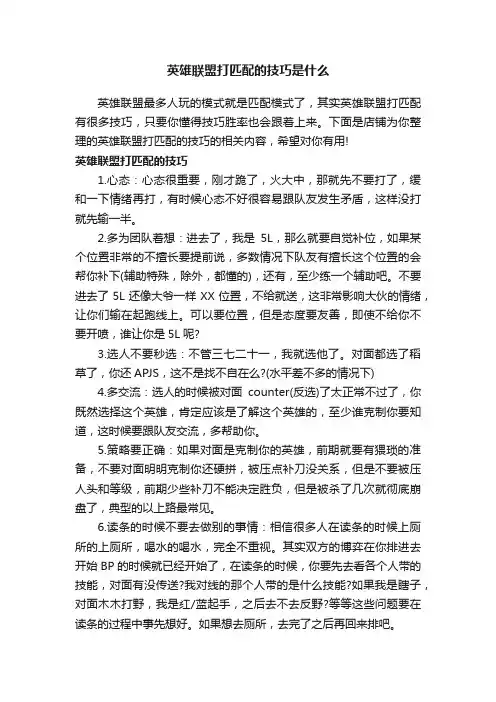 英雄联盟打匹配的技巧是什么

英雄联盟最多人玩的模式就是匹配模式了，其实英雄联盟打匹配有很多技巧，只要你懂得技巧胜率也会跟着上来。下面是店铺为你整理的英雄联盟打匹配的技巧的相关内容，希望对你有用!

英雄联盟打匹配的技巧

1.心态：心态很重要，刚才跪了，火大中，那就先不要打了，缓和一下情绪再打，有时候心态不好很容易跟队友发生矛盾，这样没打就先输一半。

2.多为团队着想：进去了，我是 5L，那么就要自觉补位，如果某个位置非常的不擅长要提前说，多数情况下队友有擅长这个位置的会帮你补下(辅助特殊，除外，都懂的)，还有，至少练一个辅助吧。不要进去了 5L 还像大爷一样 XX 位置，不给就送，这非常影响大伙的情绪，让你们输在起跑线上。可以要位置，但是态度要友善，即使不给你不要开喷，谁让你是 5L 呢?

3.选人不要秒选：不管三七二十一，我就选他了。对面都选了稻草了，你还 APJS，这不是找不自在么?(水平差不多的情况下)

4.多交流：选人的时候被对面 counter(反选)了太正常不过了，你既然选择这个英雄，肯定应该是了解这个英雄的，至少谁克制你要知道，这时候要跟队友交流，多帮助你。

5.策略要正确：如果对面是克制你的英雄，前期就要有猥琐的准备，不要对面明明克制你还硬拼，被压点补刀没关系，但是不要被压人头和等级，前期少些补刀不能决定胜负，但是被杀了几次就彻底崩盘了，典型的以上路最常见。

6.读条的时候不要去做别的事情：相信很多人在读条的时候上厕所的上厕所，喝水的喝水，完全不重视。其实双方的博弈在你排进去开始 BP 的时候就已经开始了，在读条的时候，你要先去看各个人带的技能，对面有没传送?我对线的那个人带的是什么技能?如果我是瞎子，对面木木打野，我是红/蓝起手，之后去不去反野?等等这些问题要在读条的过程中事先想好。如果想去厕所，去完了之后再回来排吧。